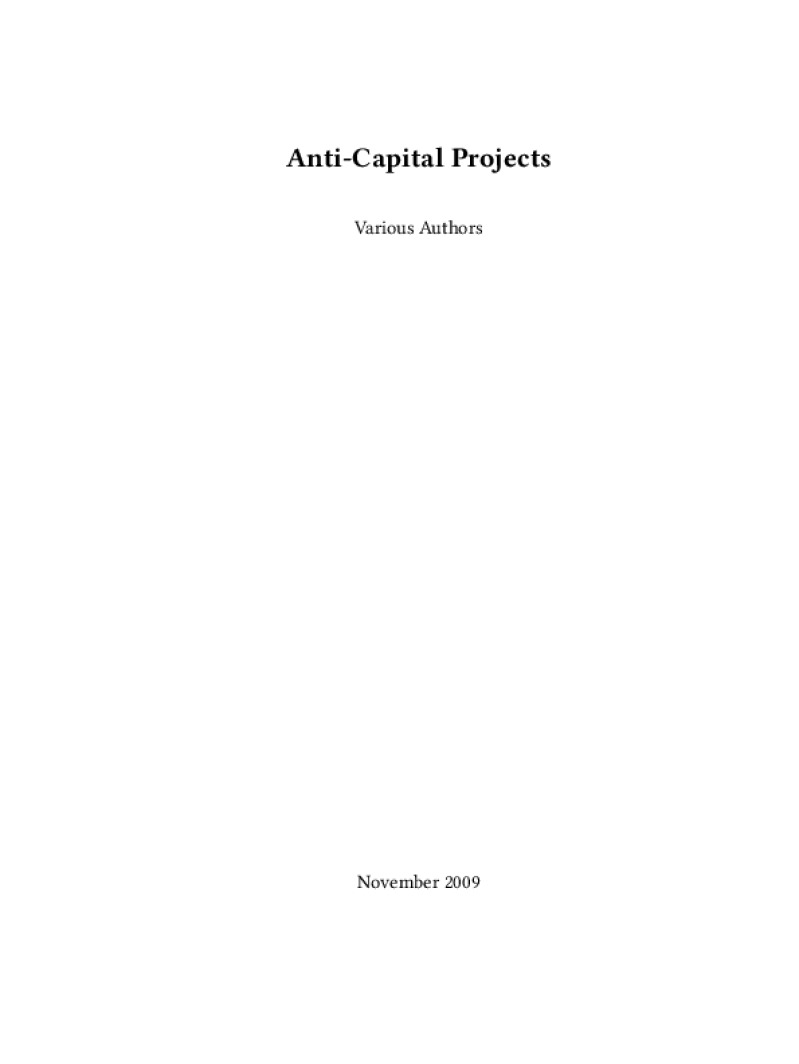 Anti-Capital Projects

Various Authors

November 2009